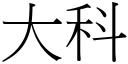 大科